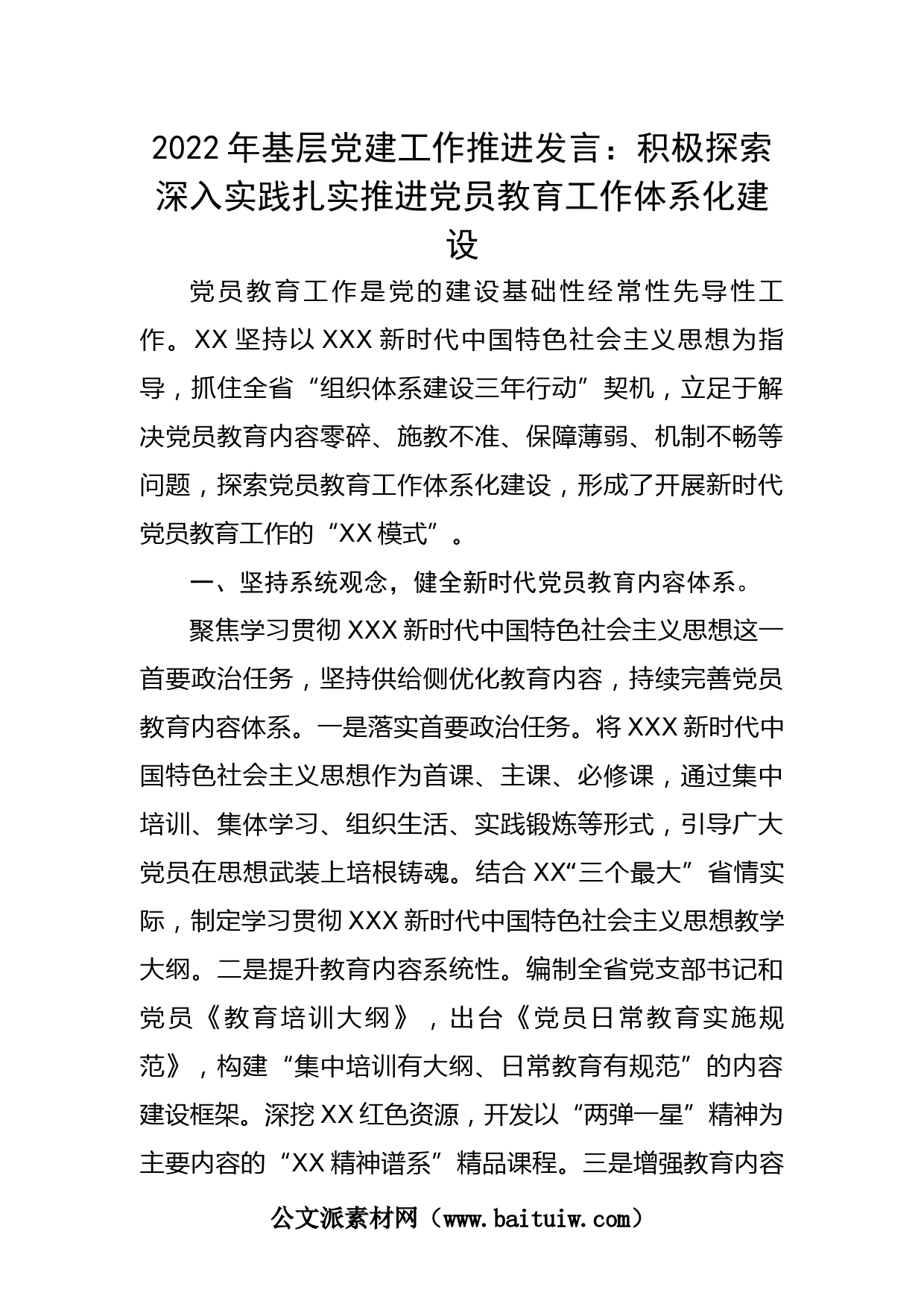 2022年基层党建工作推进发言：积极探索深入实践扎实推进党员教育工作体系化建设

党员教育工作是党的建设基础性经常性先导性工作。XX坚持以XXX新时代中国特色社会主义思想为指导，抓住全省“组织体系建设三年行动”契机，立足于解决党员教育内容零碎、施教不准、保障薄弱、机制不畅等问题，探索党员教育工作体系化建设，形成了开展新时代党员教育工作的“XX模式”。

一、坚持系统观念，健全新时代党员教育内容体系。

聚焦学习贯彻XXX新时代中国特色社会主义思想这一首要政治任务，坚持供给侧优化教育内容，持续完善党员教育内容体系。一是落实首要政治任务。将XXX新时代中国特色社会主义思想作为首课、主课、必修课，通过集中培训、集体学习、组织生活、实践锻炼等形式，引导广大党员在思想武装上培根铸魂。结合XX“三个最大”省情实际，制定学习贯彻XXX新时代中国特色社会主义思想教学大纲。二是提升教育内容系统性。编制全省党支部书记和党员《教育培训大纲》，出台《党员日常教育实施规范》，构建“集中培训有大纲、日常教育有规范”的内容建设框架。深挖XX红色资源，开发以“两弹一星”精神为主要内容的“XX精神谱系”精品课程。三是增强教育内容

公文派素材网（www.baituiw.com）